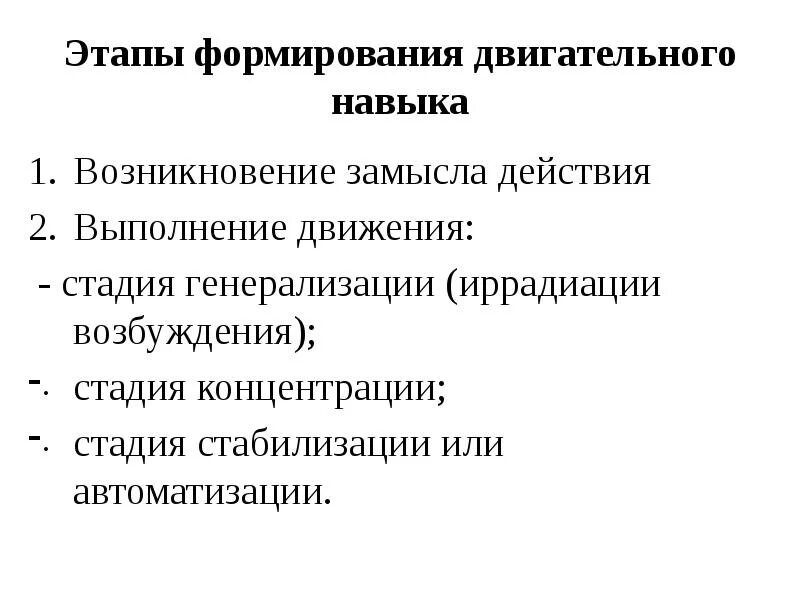 Этапы формирования двигательного навыка

1. Возникновение замысла действия
2. Выполнение движения:
- стадия генерализации (иррадиации возбуждения);
-. стадия концентрации;
-. стадия стабилизации или автоматизации.